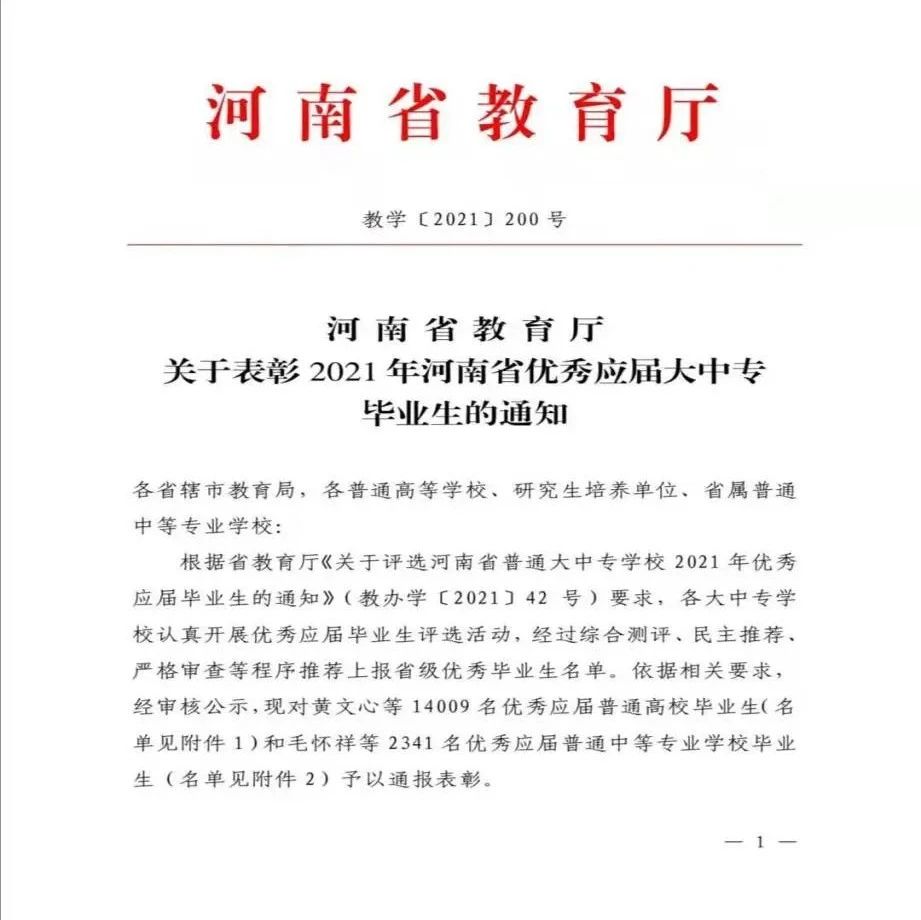 河南省教育厅

教学〔2021〕200号

河南省教育厅
关于表彰2021年河南省优秀应届大中专毕业生的通知

各省辖市教育局，各普通高等学校、研究生培养单位、省属普通中等专业学校：

根据省教育厅《关于评选河南省普通大中专学校2021年优秀应届毕业生的通知》（教办学〔2021〕42号）要求，各大中专学校认真开展优秀应届毕业生评选活动，经过综合测评、民主推荐、严格审查等程序推荐上报省级优秀毕业生名单。依据相关要求，经审核公示，现对黄文心等14009名优秀应届普通高校毕业生（名单见附件1）和毛怀祥等2341名优秀应届普通中等专业学校毕业生（名单见附件2）予以通报表彰。

— 1 —